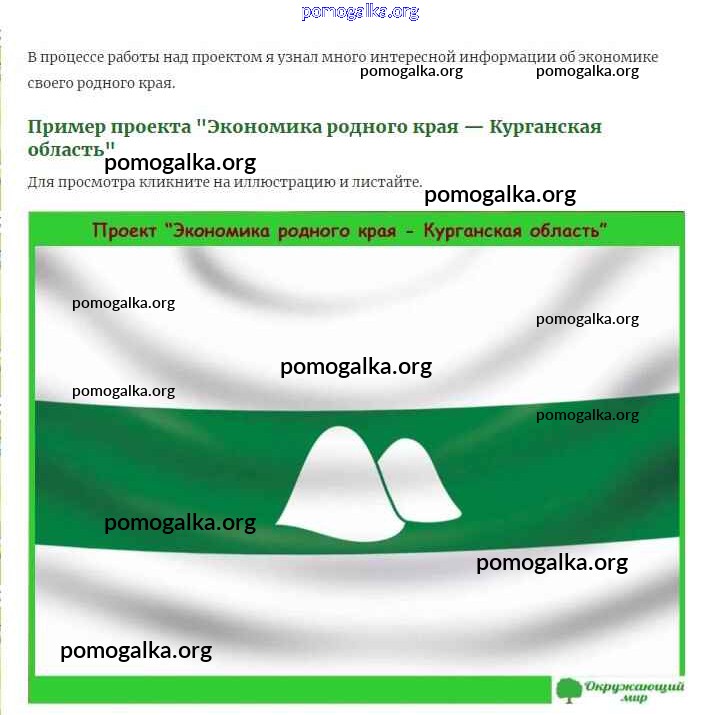 pomogalka.org

В процессе работы над проектом я узнал много интересной информации об экономике своего родного края.

pomogalka.org pomogalka.org

Пример проекта "Экономика родного края — Курганская область"

pomogalka.org

Для просмотра кликните на иллюстрацию и листайте.

pomogalka.org

Проект "Экономика родного края - Курганская область"

pomogalka.org

pomogalka.org

pomogalka.org

pomogalka.org

pomogalka.org

pomogalka.org

pomogalka.org

pomogalka.org

Окружающий мир